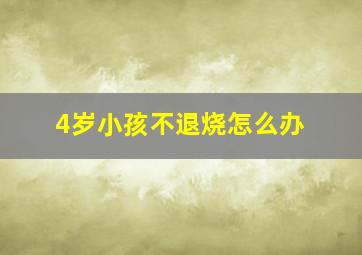 4岁小孩不退烧怎么办